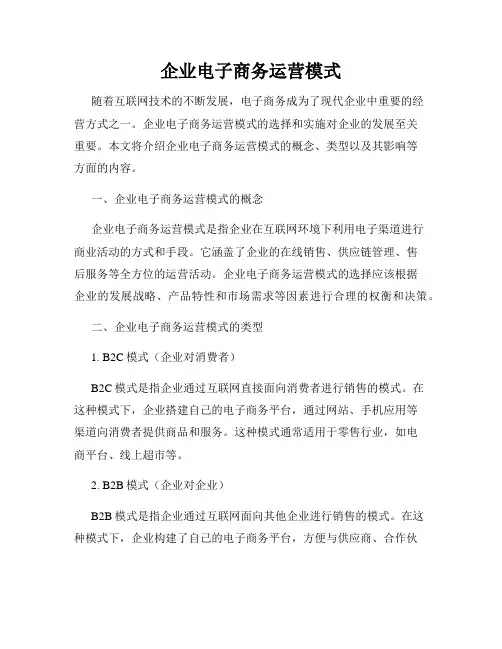 企业电子商务运营模式

随着互联网技术的不断发展，电子商务成为了现代企业中重要的经营方式之一。企业电子商务运营模式的选择和实施对企业的发展至关重要。本文将介绍企业电子商务运营模式的概念、类型以及其影响等方面的内容。

一、企业电子商务运营模式的概念

企业电子商务运营模式是指企业在互联网环境下利用电子渠道进行商业活动的方式和手段。它涵盖了企业的在线销售、供应链管理、售后服务等全方位的运营活动。企业电子商务运营模式的选择应该根据企业的发展战略、产品特性和市场需求等因素进行合理的权衡和决策。

二、企业电子商务运营模式的类型

1. B2C 模式（企业对消费者）

B2C 模式是指企业通过互联网直接面向消费者进行销售的模式。在这种模式下，企业搭建自己的电子商务平台，通过网站、手机应用等渠道向消费者提供商品和服务。这种模式通常适用于零售行业，如电商平台、线上超市等。

2. B2B 模式（企业对企业）

B2B 模式是指企业通过互联网面向其他企业进行销售的模式。在这种模式下，企业构建了自己的电子商务平台，方便与供应商、合作伙